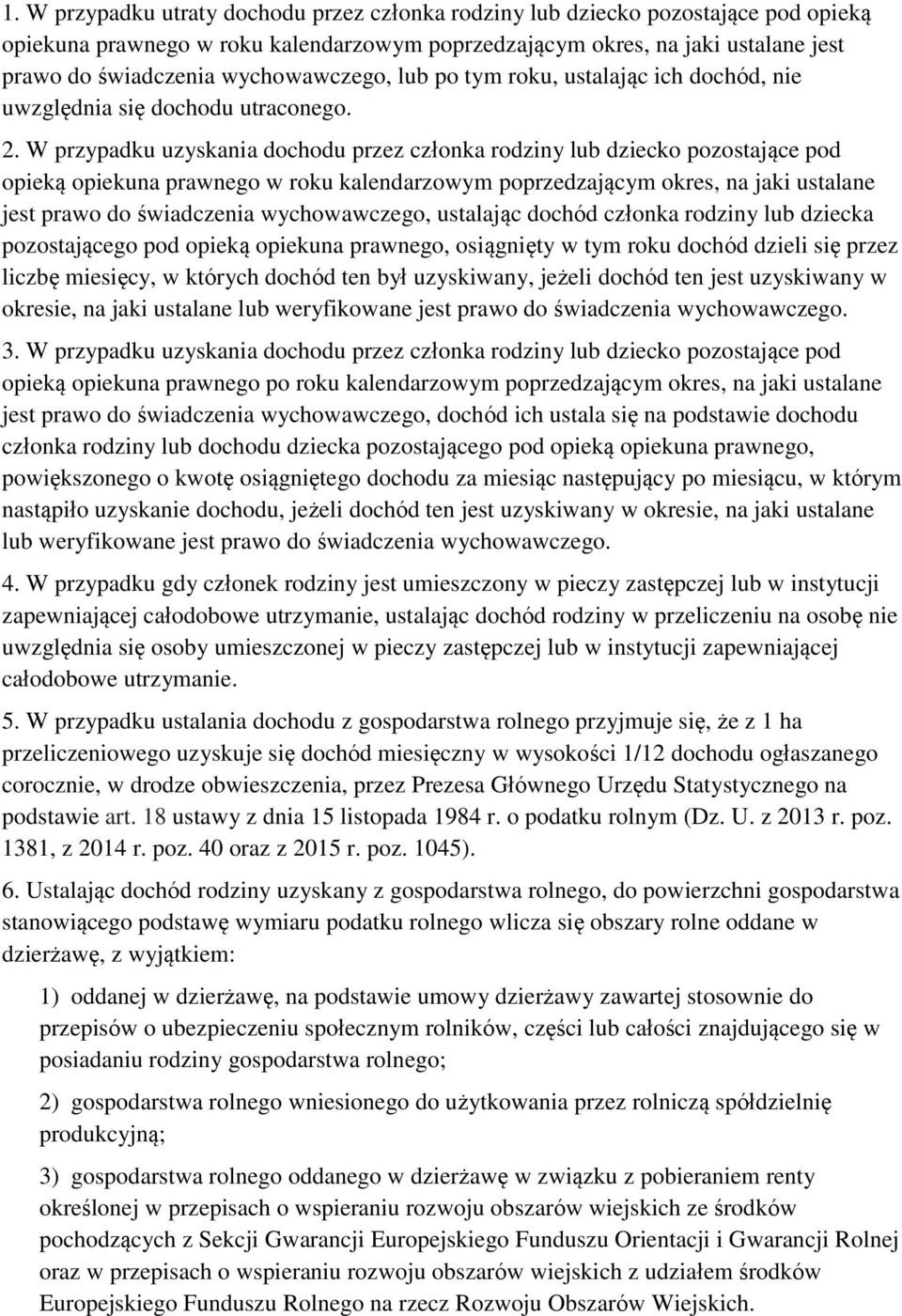 1. W przypadku utraty dochodu przez członka rodziny lub dziecko pozostające pod opieką opiekuna prawnego w roku kalendarzowym poprzedzającym okres, na jaki ustalane jest prawo do świadczenia wychowawczego, lub po tym roku, ustalając ich dochód, nie uwzględnia się dochodu utraconego.

2. W przypadku uzyskania dochodu przez członka rodziny lub dziecko pozostające pod opieką opiekuna prawnego w roku kalendarzowym poprzedzającym okres, na jaki ustalane jest prawo do świadczenia wychowawczego, ustalając dochód członka rodziny lub dziecka pozostającego pod opieką opiekuna prawnego, osiągnięty w tym roku dochód dzieli się przez liczbę miesięcy, w których dochód ten był uzyskiwany, jeżeli dochód ten jest uzyskiwany w okresie, na jaki ustalane lub weryfikowane jest prawo do świadczenia wychowawczego.

3. W przypadku uzyskania dochodu przez członka rodziny lub dziecko pozostające pod opieką opiekuna prawnego po roku kalendarzowym poprzedzającym okres, na jaki ustalane jest prawo do świadczenia wychowawczego, dochód ich ustala się na podstawie dochodu członka rodziny lub dochodu dziecka pozostającego pod opieką opiekuna prawnego, powiększonego o kwotę osiągniętego dochodu za miesiąc następujący po miesiącu, w którym nastąpiło uzyskanie dochodu, jeżeli dochód ten jest uzyskiwany w okresie, na jaki ustalane lub weryfikowane jest prawo do świadczenia wychowawczego.

4. W przypadku gdy członek rodziny jest umieszczony w pieczy zastępczej lub w instytucji zapewniającej całodobowe utrzymanie, ustalając dochód rodziny w przeliczeniu na osobę nie uwzględnia się osoby umieszczonej w pieczy zastępczej lub w instytucji zapewniającej całodobowe utrzymanie.

5. W przypadku ustalania dochodu z gospodarstwa rolnego przyjmuje się, że z 1 ha przeliczeniowego uzyskuje się dochód miesięczny w wysokości 1/12 dochodu ogłaszanego corocznie, w drodze obwieszczenia, przez Prezesa Głównego Urzędu Statystycznego na podstawie art. 18 ustawy z dnia 15 listopada 1984 r. o podatku rolnym (Dz. U. z 2013 r. poz. 1381, z 2014 r. poz. 40 oraz z 2015 r. poz. 1045).

6. Ustalając dochód rodziny uzyskany z gospodarstwa rolnego, do powierzchni gospodarstwa stanowiącego podstawę wymiaru podatku rolnego wlicza się obszary rolne oddane w dzierżawę, z wyjątkiem:

1) oddanej w dzierżawę, na podstawie umowy dzierżawy zawartej stosownie do przepisów o ubezpieczeniu społecznym rolników, części lub całości znajdującego się w posiadaniu rodziny gospodarstwa rolnego;

2) gospodarstwa rolnego wniesionego do użytkowania przez rolniczą spółdzielnię produkcyjną;

3) gospodarstwa rolnego oddanego w dzierżawę w związku z pobieraniem renty określonej w przepisach o wspieraniu rozwoju obszarów wiejskich ze środków pochodzących z Sekcji Gwarancji Europejskiego Funduszu Orientacji i Gwarancji Rolnej oraz w przepisach o wspieraniu rozwoju obszarów wiejskich z udziałem środków Europejskiego Funduszu Rolnego na rzecz Rozwoju Obszarów Wiejskich.